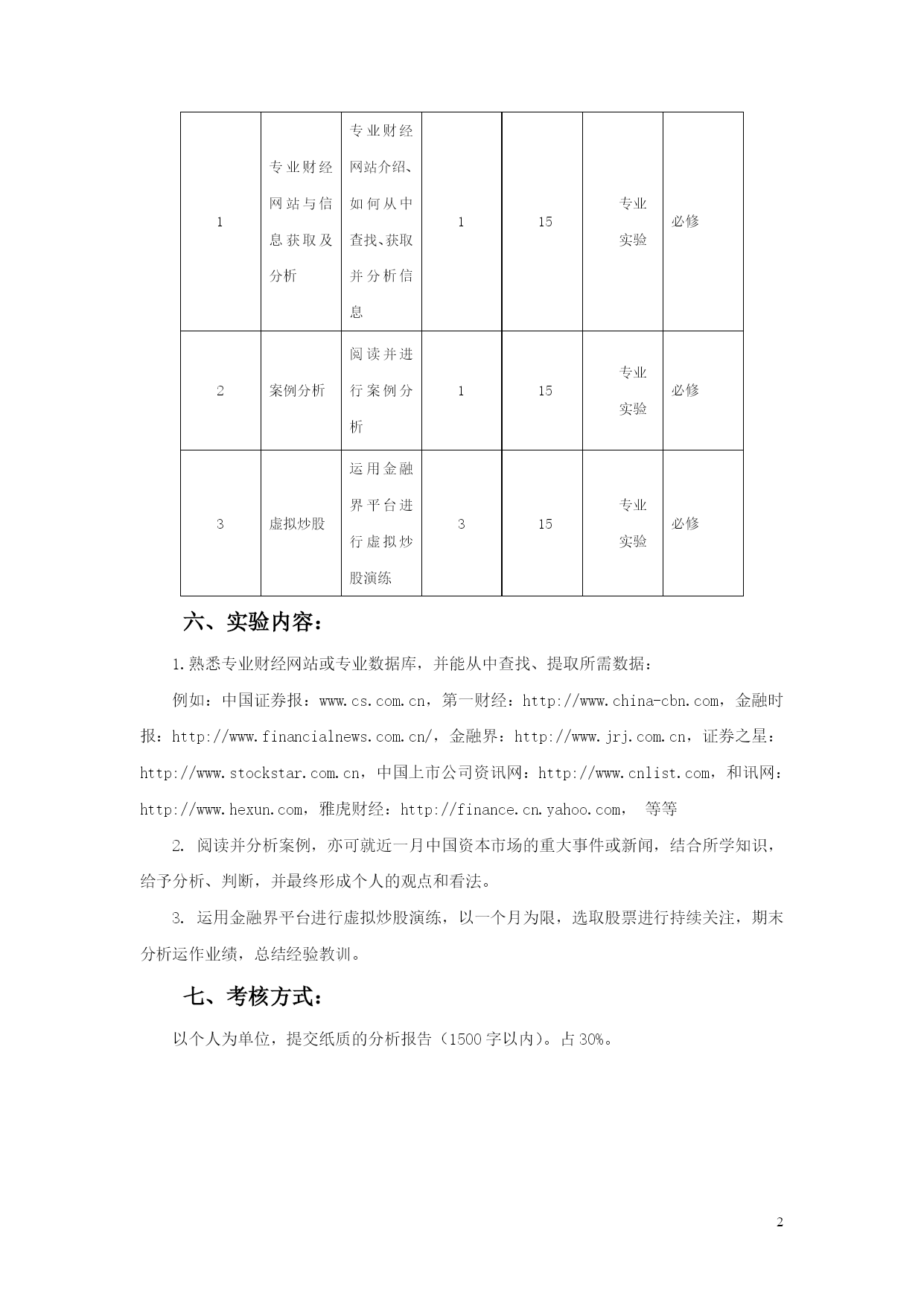 | 1 | 专业财经网站与信息获取及分析 | 专业财经网站介绍、如何从中查找、获取并分析信息 | 1 | 15 | 专业实验 | 必修 |
|---|---|---|---|---|---|---|
| 2 | 案例分析 | 阅读并进行案例分析 | 1 | 15 | 专业实验 | 必修 |
| 3 | 虚拟炒股 | 运用金融界平台进行虚拟炒股演练 | 3 | 15 | 专业实验 | 必修 |

六、实验内容：

1.熟悉专业财经网站或专业数据库，并能从中查找、提取所需数据：

例如：中国证券报：www.cs.com.cn，第一财经：http://www.china-cbn.com，金融时报：http://www.financialnews.com.cn/，金融界：http://www.jrj.com.cn，证券之星：http://www.stockstar.com.cn，中国上市公司资讯网：http://www.cnlist.com，和讯网：http://www.hexun.com，雅虎财经：http://finance.cn.yahoo.com， 等等

2. 阅读并分析案例，亦可就近一月中国资本市场的重大事件或新闻，结合所学知识，给予分析、判断，并最终形成个人的观点和看法。

3. 运用金融界平台进行虚拟炒股演练，以一个月为限，选取股票进行持续关注，期末分析运作业绩，总结经验教训。

七、考核方式：

以个人为单位，提交纸质的分析报告（1500 字以内）。占 30%。

2